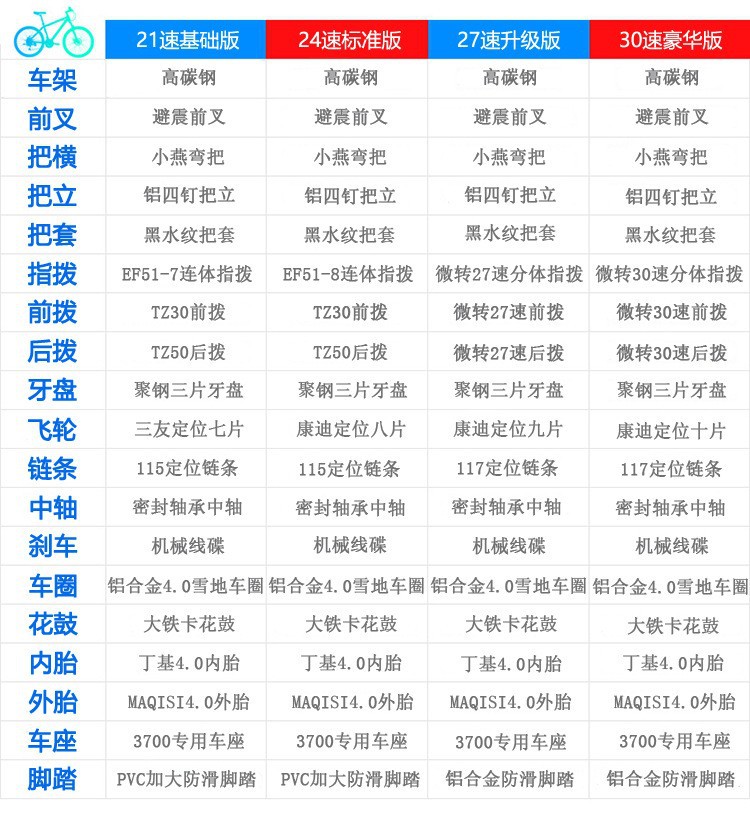 | | 21速基础版 | 24速标准版 | 27速升级版 | 30速豪华版 |
|---|---|---|---|---|
| 车架 | 高碳钢 | 高碳钢 | 高碳钢 | 高碳钢 |
| 前叉 | 避震前叉 | 避震前叉 | 避震前叉 | 避震前叉 |
| 把横 | 小燕弯把 | 小燕弯把 | 小燕弯把 | 小燕弯把 |
| 把立 | 铝四钉把立 | 铝四钉把立 | 铝四钉把立 | 铝四钉把立 |
| 把套 | 黑水纹把套 | 黑水纹把套 | 黑水纹把套 | 黑水纹把套 |
| 指拨 | EF51-7连体指拨 | EF51-8连体指拨 | 微转27速分体指拨 | 微转30速分体指拨 |
| 前拨 | TZ30前拨 | TZ30前拨 | 微转27速前拨 | 微转30速前拨 |
| 后拨 | TZ50后拨 | TZ50后拨 | 微转27速后拨 | 微转30速后拨 |
| 牙盘 | 聚钢三片牙盘 | 聚钢三片牙盘 | 聚钢三片牙盘 | 聚钢三片牙盘 |
| 飞轮 | 三友定位七片 | 康迪定位八片 | 康迪定位九片 | 康迪定位十片 |
| 链条 | 115定位链条 | 115定位链条 | 117定位链条 | 117定位链条 |
| 中轴 | 密封轴承中轴 | 密封轴承中轴 | 密封轴承中轴 | 密封轴承中轴 |
| 刹车 | 机械线碟 | 机械线碟 | 机械线碟 | 机械线碟 |
| 车圈 | 铝合金4.0雪地车圈 | 铝合金4.0雪地车圈 | 铝合金4.0雪地车圈 | 铝合金4.0雪地车圈 |
| 花鼓 | 大铁卡花鼓 | 大铁卡花鼓 | 大铁卡花鼓 | 大铁卡花鼓 |
| 内胎 | 丁基4.0内胎 | 丁基4.0内胎 | 丁基4.0内胎 | 丁基4.0内胎 |
| 外胎 | MAQISI4.0外胎 | MAQISI4.0外胎 | MAQISI4.0外胎 | MAQISI4.0外胎 |
| 车座 | 3700专用车座 | 3700专用车座 | 3700专用车座 | 3700专用车座 |
| 脚踏 | PVC加大防滑脚踏 | PVC加大防滑脚踏 | 铝合金防滑脚踏 | 铝合金防滑脚踏 |